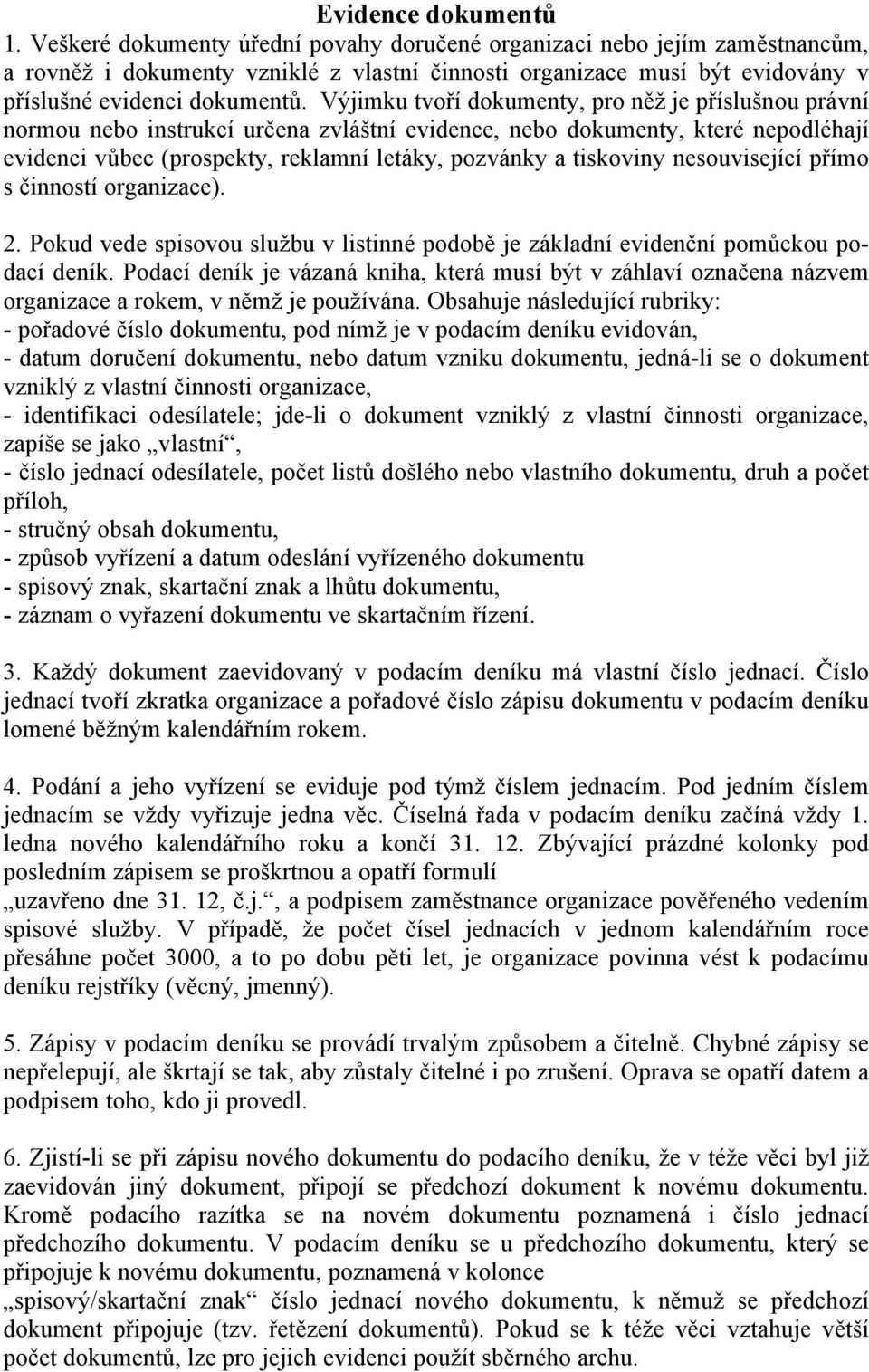 Evidence dokumentů

1. Veškeré dokumenty úřední povahy doručené organizaci nebo jejím zaměstnancům, a rovněž i dokumenty vzniklé z vlastní činnosti organizace musí být evidovány v příslušné evidenci dokumentů. Výjimku tvoří dokumenty, pro něž je příslušnou právní normou nebo instrukcí určena zvláštní evidence, nebo dokumenty, které nepodléhají evidenci vůbec (prospekty, reklamní letáky, pozvánky a tiskoviny nesouvisející přímo s činností organizace).

2. Pokud vede spisovou službu v listinné podobě je základní evidenční pomůckou podací deník. Podací deník je vázaná kniha, která musí být v záhlaví označena názvem organizace a rokem, v němž je používána. Obsahuje následující rubriky:
- pořadové číslo dokumentu, pod nímž je v podacím deníku evidován,
- datum doručení dokumentu, nebo datum vzniku dokumentu, jedná-li se o dokument vzniklý z vlastní činnosti organizace,
- identifikaci odesílatele; jde-li o dokument vzniklý z vlastní činnosti organizace, zapíše se jako „vlastní“,
- číslo jednací odesílatele, počet listů došlého nebo vlastního dokumentu, druh a počet příloh,
- stručný obsah dokumentu,
- způsob vyřízení a datum odeslání vyřízeného dokumentu
- spisový znak, skartační znak a lhůtu dokumentu,
- záznam o vyřazení dokumentu ve skartačním řízení.

3. Každý dokument zaevidovaný v podacím deníku má vlastní číslo jednací. Číslo jednací tvoří zkratka organizace a pořadové číslo zápisu dokumentu v podacím deníku lomené běžným kalendářním rokem.

4. Podání a jeho vyřízení se eviduje pod týmž číslem jednacím. Pod jedním číslem jednacím se vždy vyřizuje jedna věc. Číselná řada v podacím deníku začíná vždy 1. ledna nového kalendářního roku a končí 31. 12. Zbývající prázdné kolonky pod posledním zápisem se proškrtnou a opatří formulí „uzavřeno dne 31. 12, č.j.“, a podpisem zaměstnance organizace pověřeného vedením spisové služby. V případě, že počet čísel jednacích v jednom kalendářním roce přesáhne počet 3000, a to po dobu pěti let, je organizace povinna vést k podacímu deníku rejstříky (věcný, jmenný).

5. Zápisy v podacím deníku se provádí trvalým způsobem a čitelně. Chybné zápisy se nepřelepují, ale škrtají se tak, aby zůstaly čitelné i po zrušení. Oprava se opatří datem a podpisem toho, kdo ji provedl.

6. Zjistí-li se při zápisu nového dokumentu do podacího deníku, že v téže věci byl již zaevidován jiný dokument, připojí se předchozí dokument k novému dokumentu. Kromě podacího razítka se na novém dokumentu poznamená i číslo jednací předchozího dokumentu. V podacím deníku se u předchozího dokumentu, který se připojuje k novému dokumentu, poznamená v kolonce „spisový/skartační znak“ číslo jednací nového dokumentu, k němuž se předchozí dokument připojuje (tzv. řetězení dokumentů). Pokud se k téže věci vztahuje větší počet dokumentů, lze pro jejich evidenci použít sběrného archu.